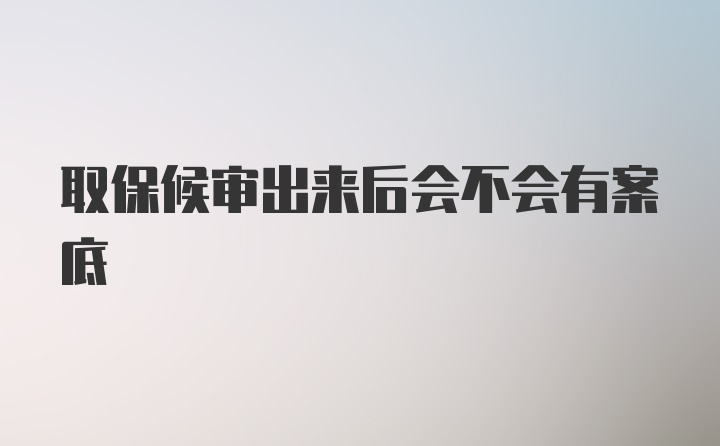 取保候审出来后会不会有案底